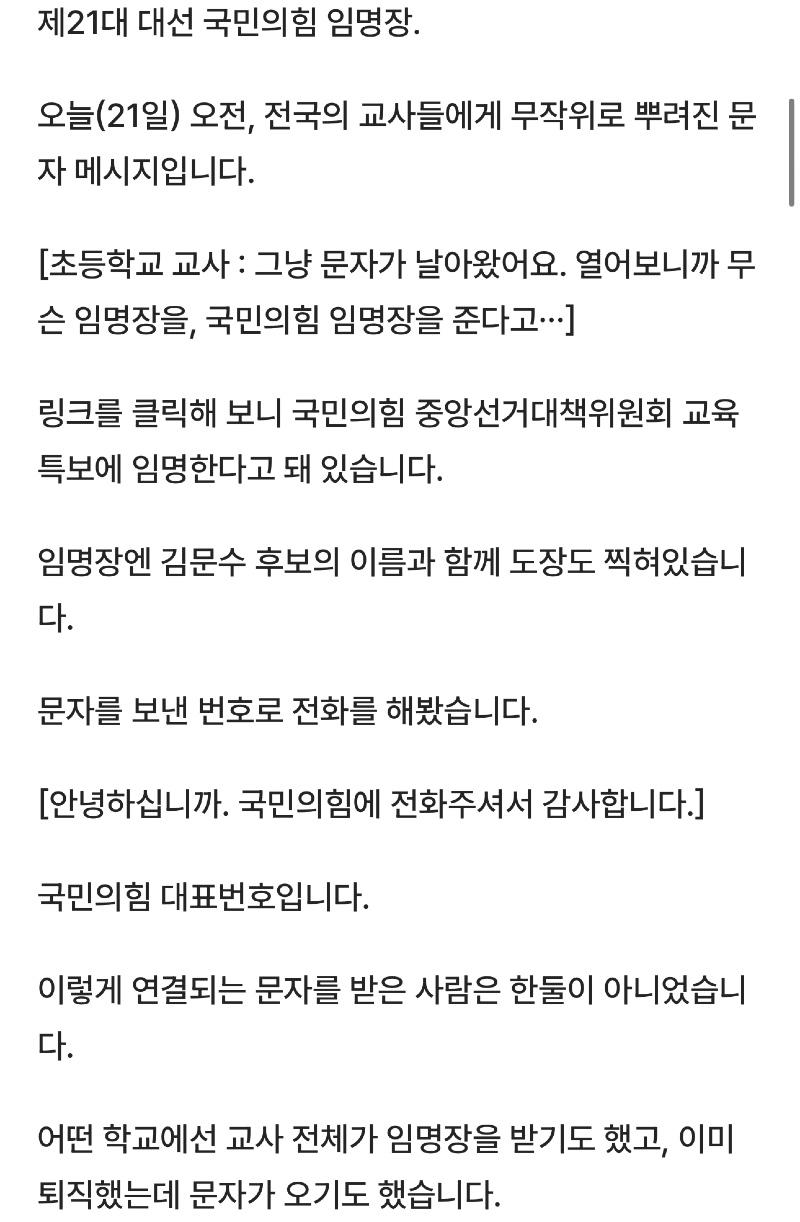 제21대 대선 국민의힘 임명장.

오늘(21일) 오전, 전국의 교사들에게 무작위로 뿌려진 문자 메시지입니다.

[초등학교 교사 : 그냥 문자가 날아왔어요. 열어보니까 무슨 임명장을, 국민의힘 임명장을 준다고…]

링크를 클릭해 보니 국민의힘 중앙선거대책위원회 교육특보에 임명한다고 돼 있습니다.

임명장엔 김문수 후보의 이름과 함께 도장도 찍혀있습니다.

문자를 보낸 번호로 전화를 해봤습니다.

[안녕하십니까. 국민의힘에 전화주셔서 감사합니다.]

국민의힘 대표번호입니다.

이렇게 연결되는 문자를 받은 사람은 한둘이 아니었습니다.

어떤 학교에선 교사 전체가 임명장을 받기도 했고, 이미 퇴직했는데 문자가 오기도 했습니다.